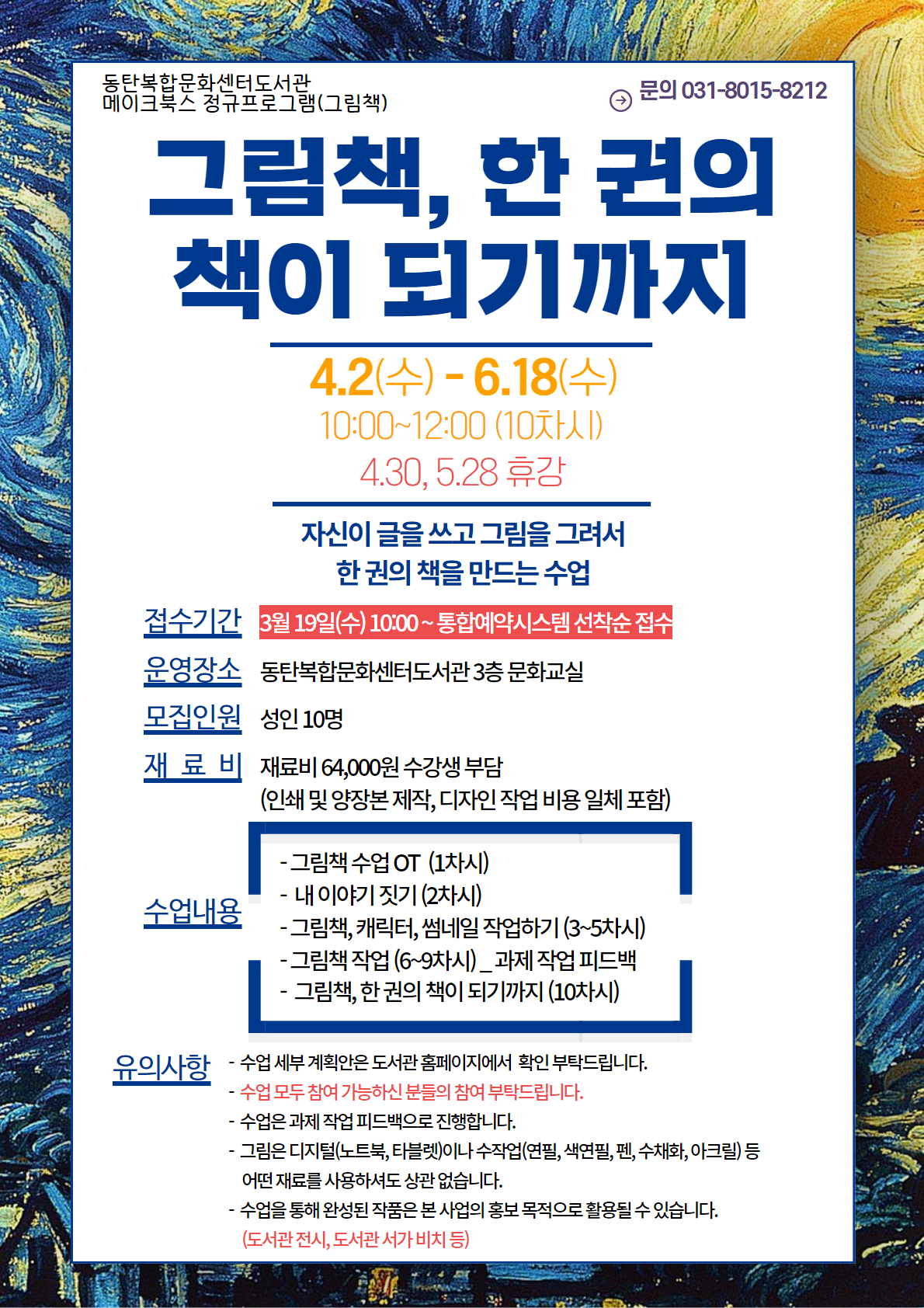 동탄복합문화센터도서관
메이크북스 정규프로그램(그림책)

문의 031-8015-8212

그림책, 한 권의 책이 되기까지

4.2(수) - 6.18(수)
10:00~12:00 (10차시)
4.30, 5.28 휴강

자신이 글을 쓰고 그림을 그려서
한 권의 책을 만드는 수업

접수기간 3월 19일(수) 10:00 ~ 통합예약시스템 선착순 접수

운영장소 동탄복합문화센터도서관 3층 문화교실

모집인원 성인 10명

재 료 비 재료비 64,000원 수강생 부담
(인쇄 및 양장본 제작, 디자인 작업 비용 일체 포함)

수업내용
- 그림책 수업 OT (1차시)
- 내 이야기 짓기 (2차시)
- 그림책, 캐릭터, 썸네일 작업하기 (3~5차시)
- 그림책 작업 (6~9차시) _ 과제 작업 피드백
- 그림책, 한 권의 책이 되기까지 (10차시)

유의사항
- 수업 세부 계획안은 도서관 홈페이지에서 확인 부탁드립니다.
- 수업 모두 참여 가능하신 분들의 참여 부탁드립니다.
- 수업은 과제 작업 피드백으로 진행합니다.
- 그림은 디지털(노트북, 타블렛)이나 수작업(연필, 색연필, 펜, 수채화, 아크릴) 등 어떤 재료를 사용하셔도 상관 없습니다.
- 수업을 통해 완성된 작품은 본 사업의 홍보 목적으로 활용될 수 있습니다.
(도서관 전시, 도서관 서가 비치 등)